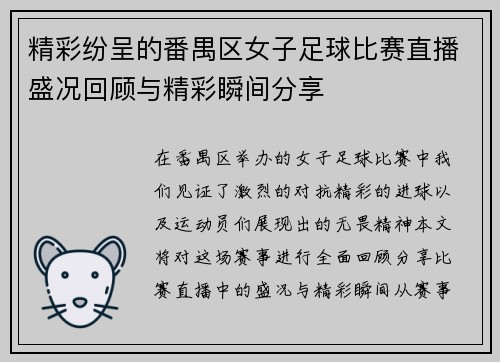 精彩纷呈的番禺区女子足球比赛直播盛况回顾与精彩瞬间分享

在番禺区举办的女子足球比赛中我们见证了激烈的对抗精彩的进球以及运动员们展现出的无畏精神本文将对这场赛事进行全面回顾分享比赛直播中的盛况与精彩瞬间从赛事